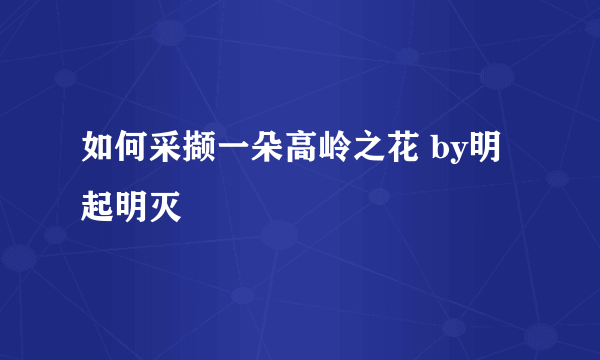 如何采撷一朵高岭之花 by明起明灭